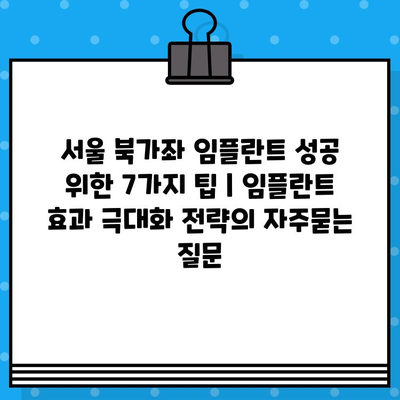 서울 북가좌 임플란트 성공 위한 7가지 팁 | 임플란트 효과 극대화 전략의 자주묻는 질문